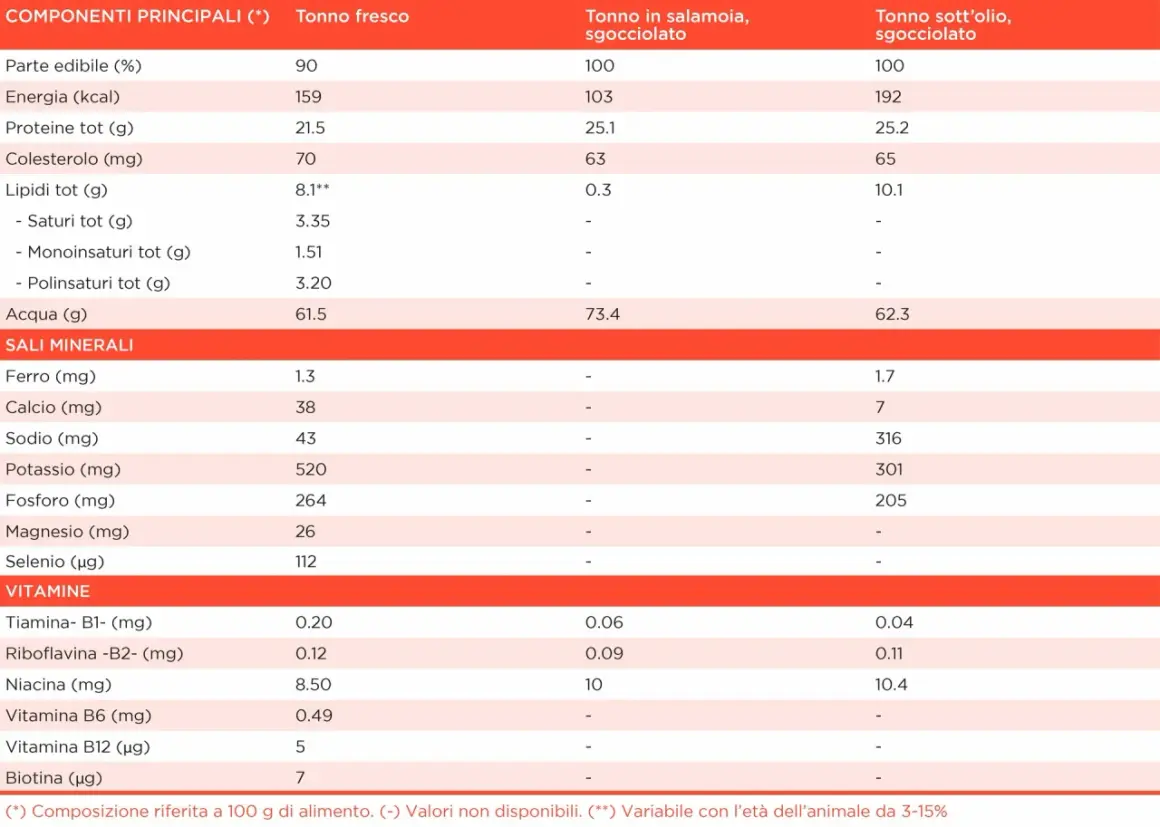 | COMPONENTI PRINCIPALI (*) | Tonno fresco | Tonno in salamoia, sgocciolato | Tonno sott'olio, sgocciolato |
|---|---|---|---|
| Parte edibile (%) | 90 | 100 | 100 |
| Energia (kcal) | 159 | 103 | 192 |
| Proteine tot (g) | 21.5 | 25.1 | 25.2 |
| Colesterolo (mg) | 70 | 63 | 65 |
| Lipidi tot (g) | 8.1** | 0.3 | 10.1 |
| - Saturi tot (g) | 3.35 | - | - |
| - Monoinsaturi tot (g) | 1.51 | - | - |
| - Polinsaturi tot (g) | 3.20 | - | - |
| Acqua (g) | 61.5 | 73.4 | 62.3 |
| SALI MINERALI | | | |
| Ferro (mg) | 1.3 | - | 1.7 |
| Calcio (mg) | 38 | - | 7 |
| Sodio (mg) | 43 | - | 316 |
| Potassio (mg) | 520 | - | 301 |
| Fosforo (mg) | 264 | - | 205 |
| Magnesio (mg) | 26 | - | - |
| Selenio (µg) | 112 | - | - |
| VITAMINE | | | |
| Tiamina- B1- (mg) | 0.20 | 0.06 | 0.04 |
| Riboflavina -B2- (mg) | 0.12 | 0.09 | 0.11 |
| Niacina (mg) | 8.50 | 10 | 10.4 |
| Vitamina B6 (mg) | 0.49 | - | - |
| Vitamina B12 (µg) | 5 | - | - |
| Biotina (µg) | 7 | - | - |

(*) Composizione riferita a 100 g di alimento. (-) Valori non disponibili. (**) Variabile con l'età dell'animale da 3-15%